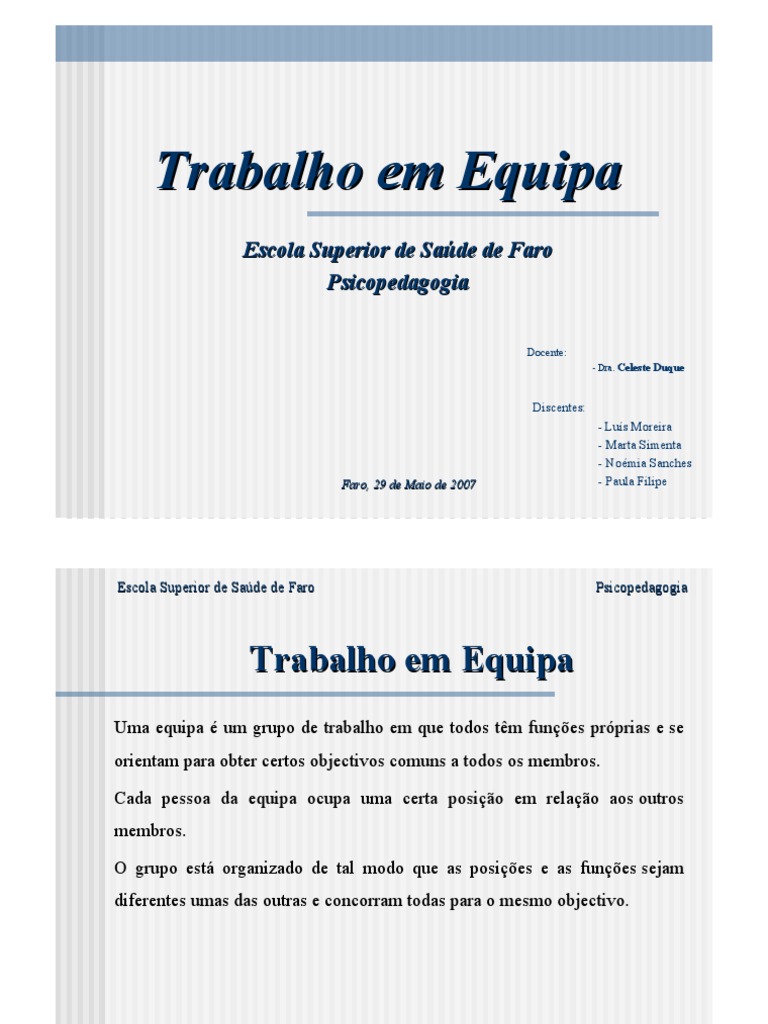 Trabalho em Equipa

Escola Superior de Saúde de Faro
Psicopedagogia

Docente:
- Dra. Celeste Duque

Discentes:
- Luis Moreira
- Marta Simenta
- Noémia Sanches
- Paula Filipe

Faro, 29 de Maio de 2007

Escola Superior de Saúde de Faro

Psicopedagogia

Trabalho em Equipa

Uma equipa é um grupo de trabalho em que todos têm funções próprias e se orientam para obter certos objectivos comuns a todos os membros.

Cada pessoa da equipa ocupa uma certa posição em relação aos outros membros.

O grupo está organizado de tal modo que as posições e as funções sejam diferentes umas das outras e concorram todas para o mesmo objectivo.